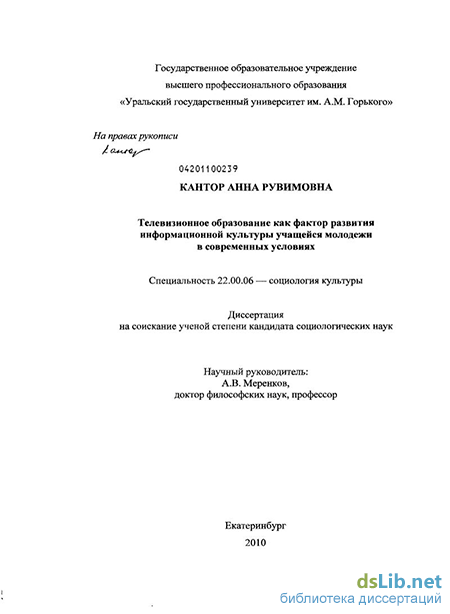 Государственное образовательное учреждение
высшего профессионального образования
«Уральский государственный университет им. А.М. Горького»

На правах рукописи
Кантор

04201100239

КАНТОР АННА РУВИМОВНА

Телевизионное образование как фактор развития информационной культуры учащейся молодежи в современных условиях

Специальность 22.00.06 — социология культуры

Диссертация
на соискание ученой степени кандидата социологических наук

Научный руководитель:
А.В. Меренков,
доктор философских наук, профессор

Екатеринбург
2010

dsLib.net
библиотека диссертаций